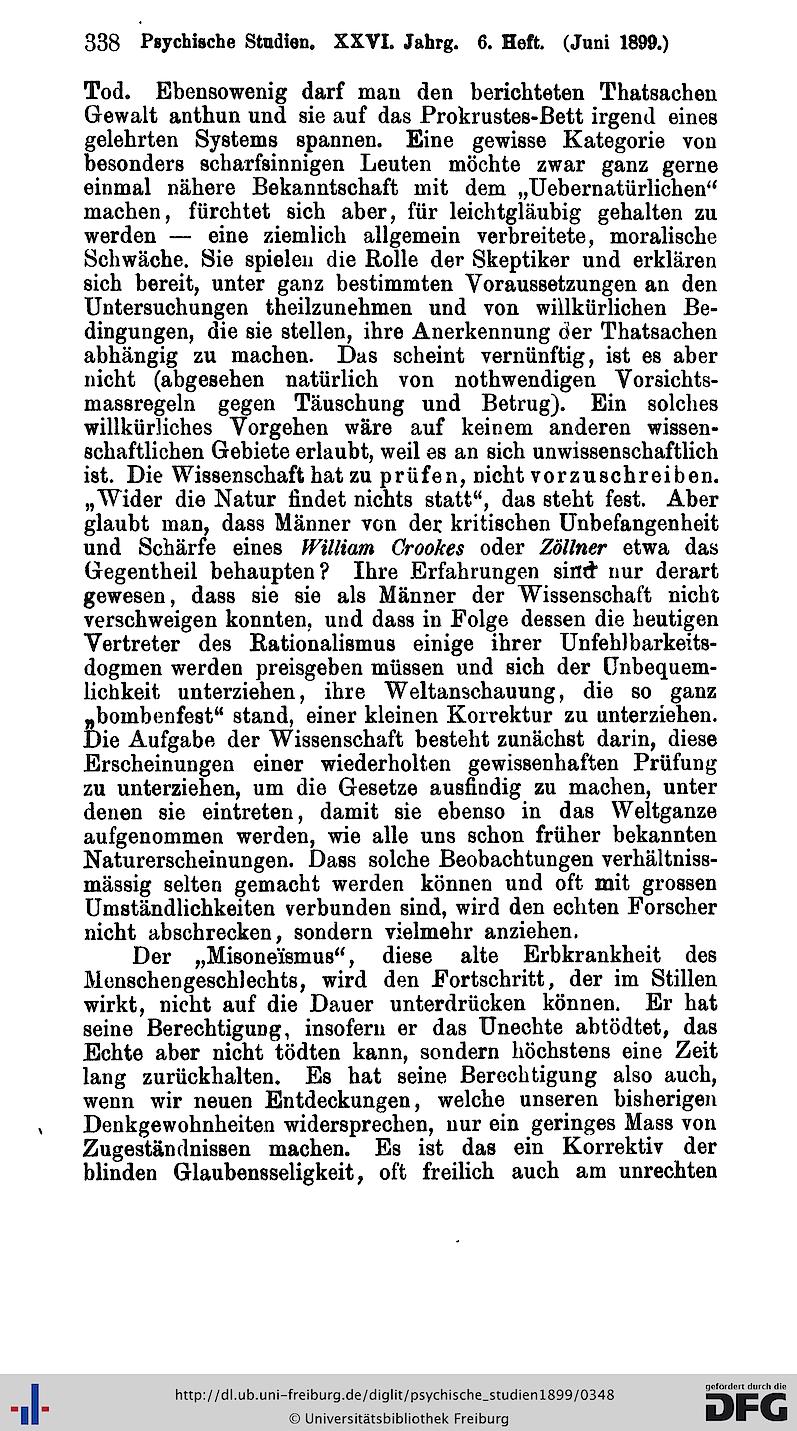 338 Psychische Studien. XXVI. Jahrg. 6. Heft. (Juni 1899.)

Tod. Ebensowenig darf man den berichteten Thatsachen Gewalt anthun und sie auf das Prokrustes-Bett irgend eines gelehrten Systems spannen. Eine gewisse Kategorie von besonders scharfsinnigen Leuten möchte zwar ganz gerne einmal nähere Bekanntschaft mit dem „Uebernatürlichen“ machen, fürchtet sich aber, für leichtgläubig gehalten zu werden — eine ziemlich allgemein verbreitete, moralische Schwäche. Sie spielen die Rolle der Skeptiker und erklären sich bereit, unter ganz bestimmten Voraussetzungen an den Untersuchungen theilzunehmen und von willkürlichen Bedingungen, die sie stellen, ihre Anerkennung der Thatsachen abhängig zu machen. Das scheint vernünftig, ist es aber nicht (abgesehen natürlich von nothwendigen Vorsichtsmassregeln gegen Täuschung und Betrug). Ein solches willkürliches Vorgehen wäre auf keinem anderen wissenschaftlichen Gebiete erlaubt, weil es an sich unwissenschaftlich ist. Die Wissenschaft hat zu prüfen, nicht vorzuschreiben. „Wider die Natur findet nichts statt“, das steht fest. Aber glaubt man, dass Männer von der kritischen Unbefangenheit und Schärfe eines William Crookes oder Zöllner etwa das Gegentheil behaupten? Ihre Erfahrungen sind nur derart gewesen, dass sie sie als Männer der Wissenschaft nicht verschweigen konnten, und dass in Folge dessen die heutigen Vertreter des Rationalismus einige ihrer Unfehlbarkeitsdogmen werden preisgeben müssen und sich der Unbequemlichkeit unterziehen, ihre Weltanschauung, die so ganz „bombenfest“ stand, einer kleinen Korrektur zu unterziehen. Die Aufgabe der Wissenschaft besteht zunächst darin, diese Erscheinungen einer wiederholten gewissenhaften Prüfung zu unterziehen, um die Gesetze ausfindig zu machen, unter denen sie eintreten, damit sie ebenso in das Weltganze aufgenommen werden, wie alle uns schon früher bekannten Naturerscheinungen. Dass solche Beobachtungen verhältnissmässig selten gemacht werden können und oft mit grossen Umständlichkeiten verbunden sind, wird den echten Forscher nicht abschrecken, sondern vielmehr anziehen.

Der „Misoneïsmus“, diese alte Erbkrankheit des Menschengeschlechts, wird den Fortschritt, der im Stillen wirkt, nicht auf die Dauer unterdrücken können. Er hat seine Berechtigung, insofern er das Unechte abtödtet, das Echte aber nicht tödten kann, sondern höchstens eine Zeit lang zurückhalten. Es hat seine Berechtigung also auch, wenn wir neuen Entdeckungen, welche unseren bisherigen Denkgewohnheiten widersprechen, nur ein geringes Mass von Zugeständnissen machen. Es ist das ein Korrektiv der blinden Glaubensseligkeit, oft freilich auch am unrechten

http://dl.ub.uni-freiburg.de/diglit/psychische_studien1899/0348
© Universitätsbibliothek Freiburg
gefördert durch die DFG